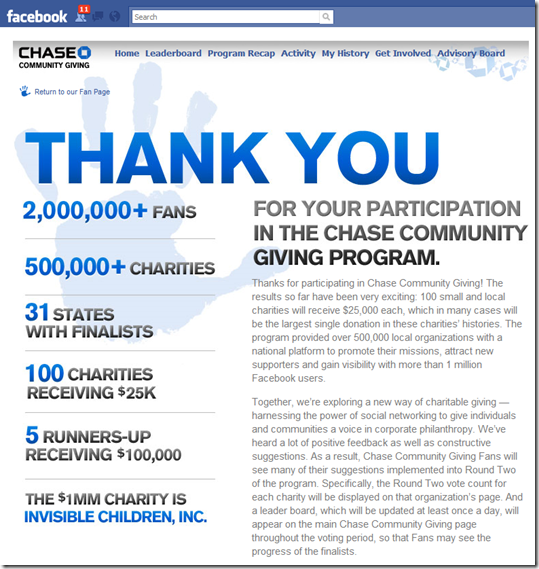 facebook 11 Search

CHASE
COMMUNITY GIVING

Home Leaderboard Program Recap Activity My History Get Involved Advisory Board

Return to our Fan Page

THANK YOU

2,000,000+ FANS

500,000+ CHARITIES

31 STATES WITH FINALISTS

100 CHARITIES RECEIVING $25K

5 RUNNERS-UP RECEIVING $100,000

THE $1MM CHARITY IS INVISIBLE CHILDREN, INC.

FOR YOUR PARTICIPATION IN THE CHASE COMMUNITY GIVING PROGRAM.

Thanks for participating in Chase Community Giving! The results so far have been very exciting: 100 small and local charities will receive $25,000 each, which in many cases will be the largest single donation in these charities' histories. The program provided over 500,000 local organizations with a national platform to promote their missions, attract new supporters and gain visibility with more than 1 million Facebook users.

Together, we're exploring a new way of charitable giving — harnessing the power of social networking to give individuals and communities a voice in corporate philanthropy. We've heard a lot of positive feedback as well as constructive suggestions. As a result, Chase Community Giving Fans will see many of their suggestions implemented into Round Two of the program. Specifically, the Round Two vote count for each charity will be displayed on that organization's page. And a leader board, which will be updated at least once a day, will appear on the main Chase Community Giving page throughout the voting period, so that Fans may see the progress of the finalists.